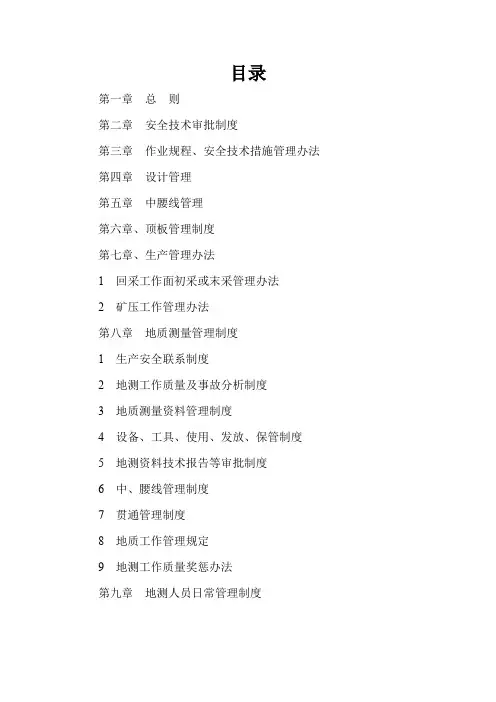 目录

第一章　总　则

第二章　安全技术审批制度

第三章　作业规程、安全技术措施管理办法

第四章　设计管理

第五章　中腰线管理

第六章、顶板管理制度

第七章、生产管理办法

1　回采工作面初采或末采管理办法

2　矿压工作管理办法

第八章　地质测量管理制度

1　生产安全联系制度

2　地测工作质量及事故分析制度

3　地质测量资料管理制度

4　设备、工具、使用、发放、保管制度

5　地测资料技术报告等审批制度

6　中、腰线管理制度

7　贯通管理制度

8　地质工作管理规定

9　地测工作质量奖惩办法

第九章　地测人员日常管理制度